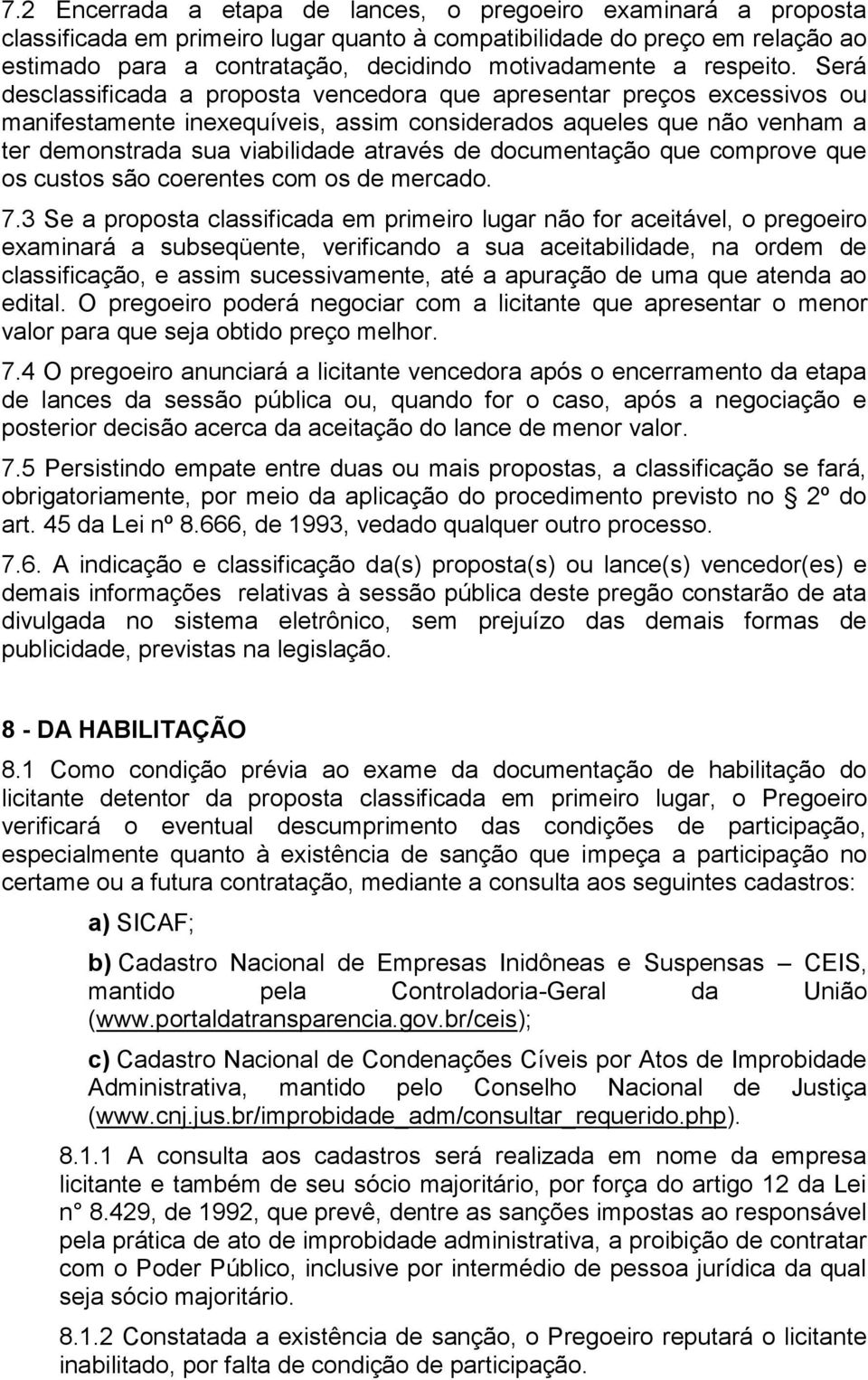 7.2 Encerrada a etapa de lances, o pregoeiro examinará a proposta classificada em primeiro lugar quanto à compatibilidade do preço em relação ao estimado para a contratação, decidindo motivadamente a respeito. Será desclassificada a proposta vencedora que apresentar preços excessivos ou manifestamente inexequíveis, assim considerados aqueles que não venham a ter demonstrada sua viabilidade através de documentação que comprove que os custos são coerentes com os de mercado.

7.3 Se a proposta classificada em primeiro lugar não for aceitável, o pregoeiro examinará a subseqüente, verificando a sua aceitabilidade, na ordem de classificação, e assim sucessivamente, até a apuração de uma que atenda ao edital. O pregoeiro poderá negociar com a licitante que apresentar o menor valor para que seja obtido preço melhor.

7.4 O pregoeiro anunciará a licitante vencedora após o encerramento da etapa de lances da sessão pública ou, quando for o caso, após a negociação e posterior decisão acerca da aceitação do lance de menor valor.

7.5 Persistindo empate entre duas ou mais propostas, a classificação se fará, obrigatoriamente, por meio da aplicação do procedimento previsto no § 2º do art. 45 da Lei nº 8.666, de 1993, vedado qualquer outro processo.

7.6. A indicação e classificação da(s) proposta(s) ou lance(s) vencedor(es) e demais informações relativas à sessão pública deste pregão constarão de ata divulgada no sistema eletrônico, sem prejuízo das demais formas de publicidade, previstas na legislação.

8 - DA HABILITAÇÃO

8.1 Como condição prévia ao exame da documentação de habilitação do licitante detentor da proposta classificada em primeiro lugar, o Pregoeiro verificará o eventual descumprimento das condições de participação, especialmente quanto à existência de sanção que impeça a participação no certame ou a futura contratação, mediante a consulta aos seguintes cadastros:

a) SICAF;

b) Cadastro Nacional de Empresas Inidôneas e Suspensas – CEIS, mantido pela Controladoria-Geral da União (www.portaldatransparencia.gov.br/ceis);

c) Cadastro Nacional de Condenações Cíveis por Atos de Improbidade Administrativa, mantido pelo Conselho Nacional de Justiça (www.cnj.jus.br/improbidade_adm/consultar_requerido.php).

8.1.1 A consulta aos cadastros será realizada em nome da empresa licitante e também de seu sócio majoritário, por força do artigo 12 da Lei n° 8.429, de 1992, que prevê, dentre as sanções impostas ao responsável pela prática de ato de improbidade administrativa, a proibição de contratar com o Poder Público, inclusive por intermédio de pessoa jurídica da qual seja sócio majoritário.

8.1.2 Constatada a existência de sanção, o Pregoeiro reputará o licitante inabilitado, por falta de condição de participação.